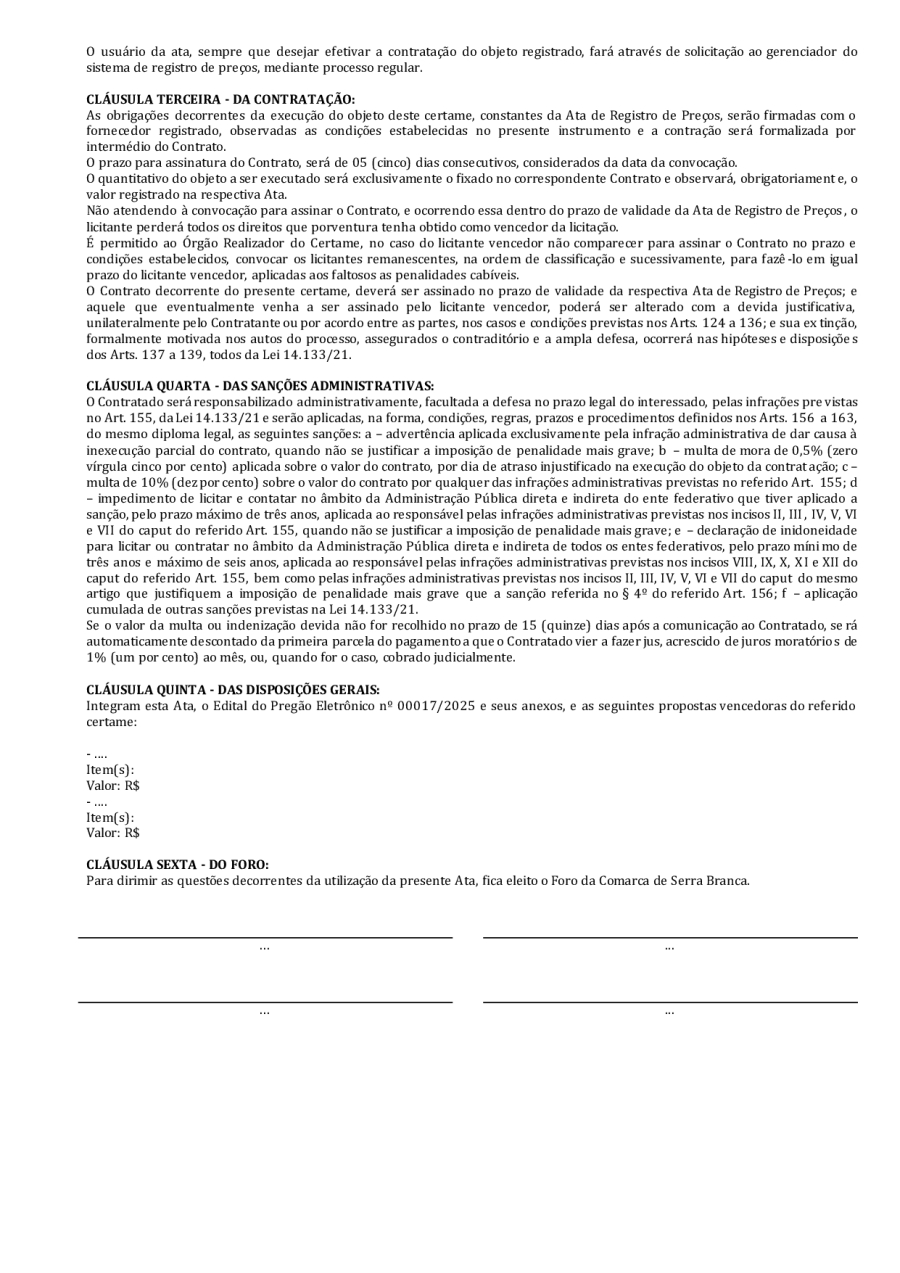 O usuário da ata, sempre que desejar efetivar a contratação do objeto registrado, fará através de solicitação ao gerenciador do sistema de registro de preços, mediante processo regular.

CLÁUSULA TERCEIRA - DA CONTRATAÇÃO:
As obrigações decorrentes da execução do objeto deste certame, constantes da Ata de Registro de Preços, serão firmadas com o fornecedor registrado, observadas as condições estabelecidas no presente instrumento e a contração será formalizada por intermédio do Contrato.
O prazo para assinatura do Contrato, será de 05 (cinco) dias consecutivos, considerados da data da convocação.
O quantitativo do objeto a ser executado será exclusivamente o fixado no correspondente Contrato e observará, obrigatoriamente, o valor registrado na respectiva Ata.
Não atendendo à convocação para assinar o Contrato, e ocorrendo essa dentro do prazo de validade da Ata de Registro de Preços, o licitante perderá todos os direitos que porventura tenha obtido como vencedor da licitação.
É permitido ao Órgão Realizador do Certame, no caso do licitante vencedor não comparecer para assinar o Contrato no prazo e condições estabelecidos, convocar os licitantes remanescentes, na ordem de classificação e sucessivamente, para fazê-lo em igual prazo do licitante vencedor, aplicadas aos faltosos as penalidades cabíveis.
O Contrato decorrente do presente certame, deverá ser assinado no prazo de validade da respectiva Ata de Registro de Preços; e aquele que eventualmente venha a ser assinado pelo licitante vencedor, poderá ser alterado com a devida justificativa, unilateralmente pelo Contratante ou por acordo entre as partes, nos casos e condições previstas nos Arts. 124 a 136; e sua extinção, formalmente motivada nos autos do processo, assegurados o contraditório e a ampla defesa, ocorrerá nas hipóteses e disposições dos Arts. 137 a 139, todos da Lei 14.133/21.

CLÁUSULA QUARTA - DAS SANÇÕES ADMINISTRATIVAS:
O Contratado será responsabilizado administrativamente, facultada a defesa no prazo legal do interessado, pelas infrações previstas no Art. 155, da Lei 14.133/21 e serão aplicadas, na forma, condições, regras, prazos e procedimentos definidos nos Arts. 156 a 163, do mesmo diploma legal, as seguintes sanções: a – advertência aplicada exclusivamente pela infração administrativa de dar causa à inexecução parcial do contrato, quando não se justificar a imposição de penalidade mais grave; b – multa de mora de 0,5% (zero vírgula cinco por cento) aplicada sobre o valor do contrato, por dia de atraso injustificado na execução do objeto da contratação; c – multa de 10% (dez por cento) sobre o valor do contrato por qualquer das infrações administrativas previstas no referido Art. 155; d – impedimento de licitar e contatar no âmbito da Administração Pública direta e indireta do ente federativo que tiver aplicado a sanção, pelo prazo máximo de três anos, aplicada ao responsável pelas infrações administrativas previstas nos incisos II, III, IV, V, VI e VII do caput do referido Art. 155, quando não se justificar a imposição de penalidade mais grave; e – declaração de inidoneidade para licitar ou contratar no âmbito da Administração Pública direta e indireta de todos os entes federativos, pelo prazo mínimo de três anos e máximo de seis anos, aplicada ao responsável pelas infrações administrativas previstas nos incisos VIII, IX, X, XI e XII do caput do referido Art. 155, bem como pelas infrações administrativas previstas nos incisos II, III, IV, V, VI e VII do caput do mesmo artigo que justifiquem a imposição de penalidade mais grave que a sanção referida no § 4º do referido Art. 156; f – aplicação cumulada de outras sanções previstas na Lei 14.133/21.
Se o valor da multa ou indenização devida não for recolhido no prazo de 15 (quinze) dias após a comunicação ao Contratado, será automaticamente descontado da primeira parcela do pagamento a que o Contratado vier a fazer jus, acrescido de juros moratórios de 1% (um por cento) ao mês, ou, quando for o caso, cobrado judicialmente.

CLÁUSULA QUINTA - DAS DISPOSIÇÕES GERAIS:
Integram esta Ata, o Edital do Pregão Eletrônico nº 00017/2025 e seus anexos, e as seguintes propostas vencedoras do referido certame:

- ....
Item(s):
Valor: R$
- ....
Item(s):
Valor: R$

CLÁUSULA SEXTA - DO FORO:
Para dirimir as questões decorrentes da utilização da presente Ata, fica eleito o Foro da Comarca de Serra Branca.

...
...
...
...